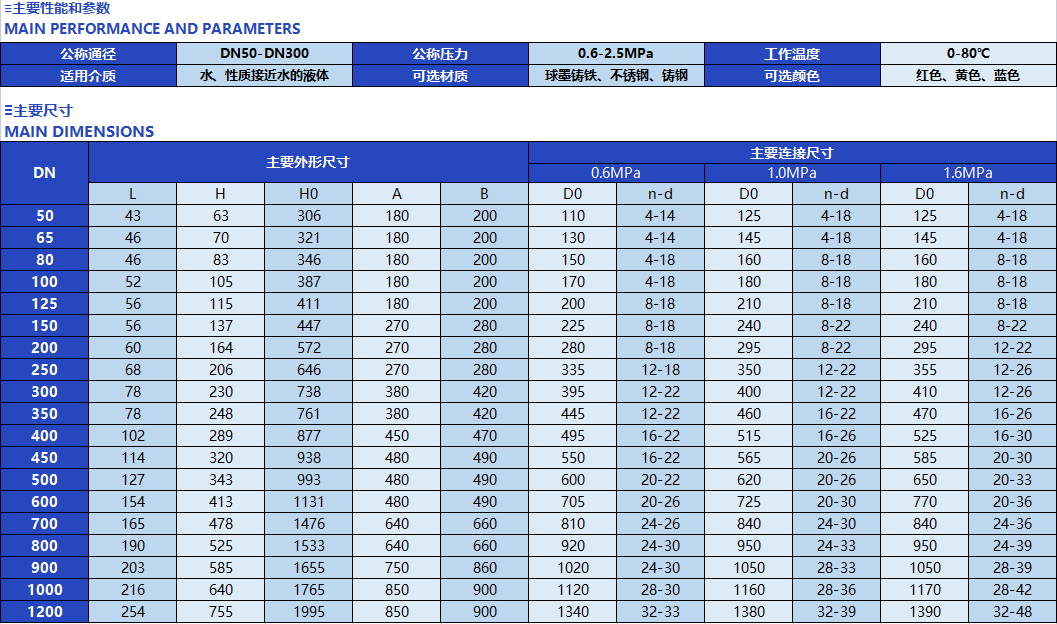 ≡主要性能和参数
MAIN PERFORMANCE AND PARAMETERS

| 公称通径 | DN50-DN300 | 公称压力 | 0.6-2.5MPa | 工作温度 | 0-80℃ |
|---|---|---|---|---|---|
| 适用介质 | 水、性质接近水的液体 | 可选材质 | 球墨铸铁、不锈钢、铸钢 | 可选颜色 | 红色、黄色、蓝色 |

≡主要尺寸
MAIN DIMENSIONS

| DN | 主要外形尺寸 | | | | | 主要连接尺寸 | | | | | |
|---|---|---|---|---|---|---|---|---|---|---|---|
| | | | | | | 0.6MPa | | 1.0MPa | | 1.6MPa | |
| | L | H | H0 | A | B | D0 | n-d | D0 | n-d | D0 | n-d |
| 50 | 43 | 63 | 306 | 180 | 200 | 110 | 4-14 | 125 | 4-18 | 125 | 4-18 |
| 65 | 46 | 70 | 321 | 180 | 200 | 130 | 4-14 | 145 | 4-18 | 145 | 4-18 |
| 80 | 46 | 83 | 346 | 180 | 200 | 150 | 4-18 | 160 | 8-18 | 160 | 8-18 |
| 100 | 52 | 105 | 387 | 180 | 200 | 170 | 4-18 | 180 | 8-18 | 180 | 8-18 |
| 125 | 56 | 115 | 411 | 180 | 200 | 200 | 8-18 | 210 | 8-18 | 210 | 8-18 |
| 150 | 56 | 137 | 447 | 270 | 280 | 225 | 8-18 | 240 | 8-22 | 240 | 8-22 |
| 200 | 60 | 164 | 572 | 270 | 280 | 280 | 8-18 | 295 | 8-22 | 295 | 12-22 |
| 250 | 68 | 206 | 646 | 270 | 280 | 335 | 12-18 | 350 | 12-22 | 355 | 12-26 |
| 300 | 78 | 230 | 738 | 380 | 420 | 395 | 12-22 | 400 | 12-22 | 410 | 12-26 |
| 350 | 78 | 248 | 761 | 380 | 420 | 445 | 12-22 | 460 | 16-22 | 470 | 16-26 |
| 400 | 102 | 289 | 877 | 450 | 470 | 495 | 16-22 | 515 | 16-26 | 525 | 16-30 |
| 450 | 114 | 320 | 938 | 480 | 490 | 550 | 16-22 | 565 | 20-26 | 585 | 20-30 |
| 500 | 127 | 343 | 993 | 480 | 490 | 600 | 20-22 | 620 | 20-26 | 650 | 20-33 |
| 600 | 154 | 413 | 1131 | 480 | 490 | 705 | 20-26 | 725 | 20-30 | 770 | 20-36 |
| 700 | 165 | 478 | 1476 | 640 | 660 | 810 | 24-26 | 840 | 24-30 | 840 | 24-36 |
| 800 | 190 | 525 | 1533 | 640 | 660 | 920 | 24-30 | 950 | 24-33 | 950 | 24-39 |
| 900 | 203 | 585 | 1655 | 750 | 860 | 1020 | 24-30 | 1050 | 28-33 | 1050 | 28-39 |
| 1000 | 216 | 640 | 1765 | 850 | 900 | 1120 | 28-30 | 1160 | 28-36 | 1170 | 28-42 |
| 1200 | 254 | 755 | 1995 | 850 | 900 | 1340 | 32-33 | 1380 | 32-39 | 1390 | 32-48 |